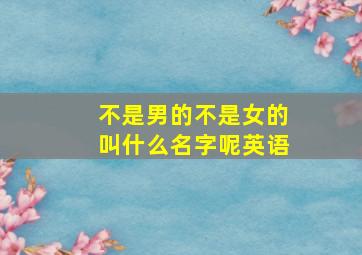 不是男的不是女的
叫什么名字呢英语